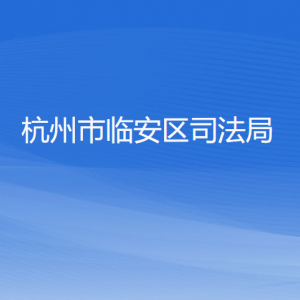 杭州市临安区司法局